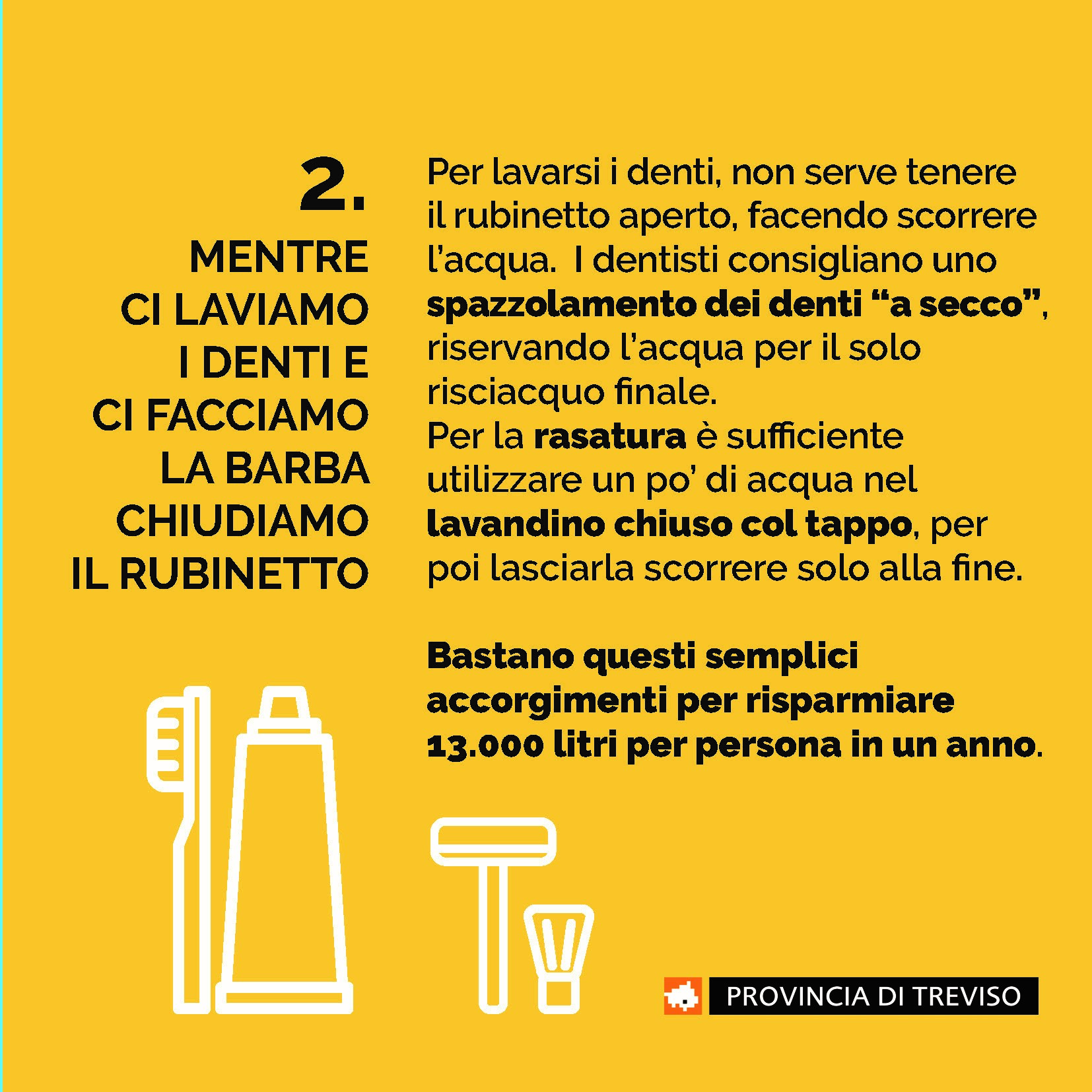 2.
MENTRE CI LAVIAMO I DENTI E CI FACCIAMO LA BARBA CHIUDIAMO IL RUBINETTO

Per lavarsi i denti, non serve tenere il rubinetto aperto, facendo scorrere l'acqua. I dentisti consigliano uno spazzolamento dei denti "a secco", riservando l'acqua per il solo risciacquo finale.
Per la rasatura è sufficiente utilizzare un po' di acqua nel lavandino chiuso col tappo, per poi lasciarla scorrere solo alla fine.

Bastano questi semplici accorgimenti per risparmiare 13.000 litri per persona in un anno.

PROVINCIA DI TREVISO